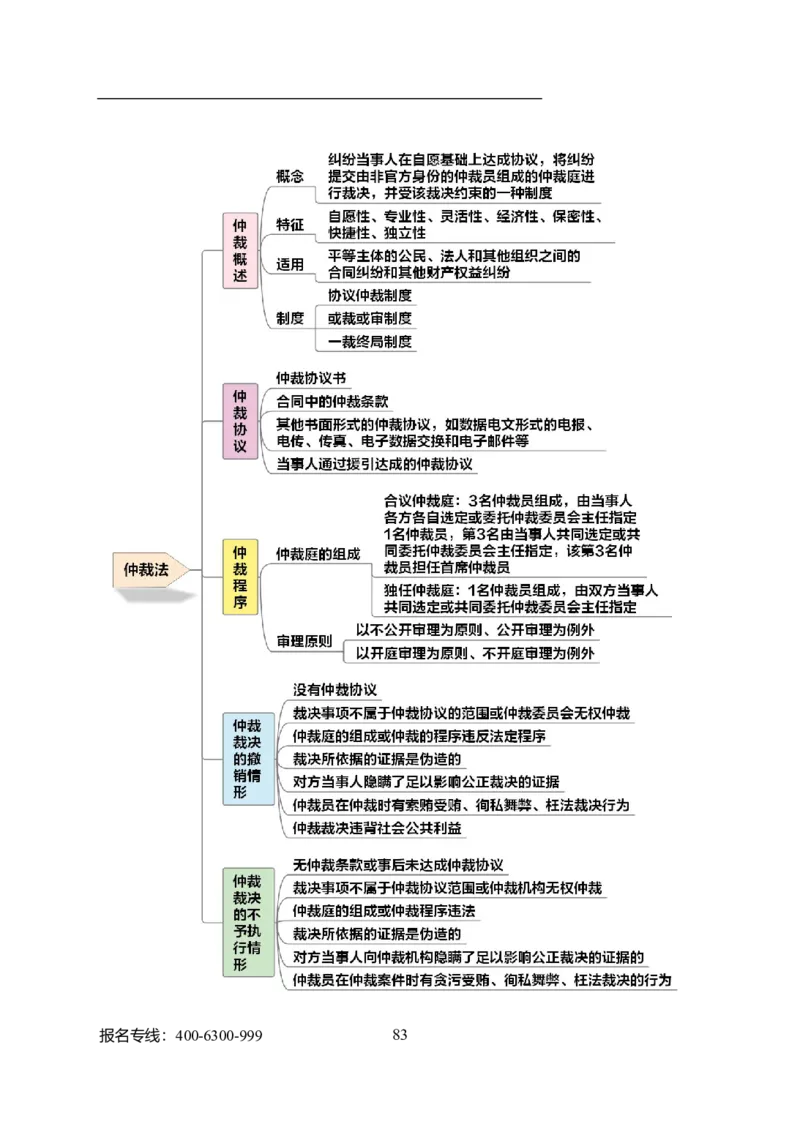 仲裁法

仲裁概述

概念
纠纷当事人在自愿基础上达成协议，将纠纷提交由非官方身份的仲裁员组成的仲裁庭进行裁决，并受该裁决约束的一种制度

特征
自愿性、专业性、灵活性、经济性、保密性、快捷性、独立性

适用
平等主体的公民、法人和其他组织之间的合同纠纷和其他财产权益纠纷

制度
协议仲裁制度
或裁或审制度
一裁终局制度

仲裁协议

仲裁协议书
合同中的仲裁条款
其他书面形式的仲裁协议，如数据电文形式的电报、电传、传真、电子数据交换和电子邮件等
当事人通过援引达成的仲裁协议

仲裁程序

仲裁庭的组成
合议仲裁庭：3名仲裁员组成，由当事人各方各自选定或委托仲裁委员会主任指定1名仲裁员，第3名由当事人共同选定或共同委托仲裁委员会主任指定，该第3名仲裁员担任首席仲裁员
独任仲裁庭：1名仲裁员组成，由双方当事人共同选定或共同委托仲裁委员会主任指定

审理原则
以不公开审理为原则、公开审理为例外
以开庭审理为原则、不开庭审理为例外

仲裁裁决的撤销情形

没有仲裁协议
裁决事项不属于仲裁协议的范围或仲裁委员会无权仲裁
仲裁庭的组成或仲裁的程序违反法定程序
裁决所依据的证据是伪造的
对方当事人隐瞒了足以影响公正裁决的证据
仲裁员在仲裁时有索贿受贿、徇私舞弊、枉法裁决行为
仲裁裁决违背社会公共利益

仲裁裁决的不予执行情形

无仲裁条款或事后未达成仲裁协议
裁决事项不属于仲裁协议范围或仲裁机构无权仲裁
仲裁庭的组成或仲裁程序违法
裁决所依据的证据是伪造的
对方当事人向仲裁机构隐瞒了足以影响公正裁决的证据的
仲裁员在仲裁案件时有贪污受贿、徇私舞弊、枉法裁决的行为

报名专线：400-6300-999　83